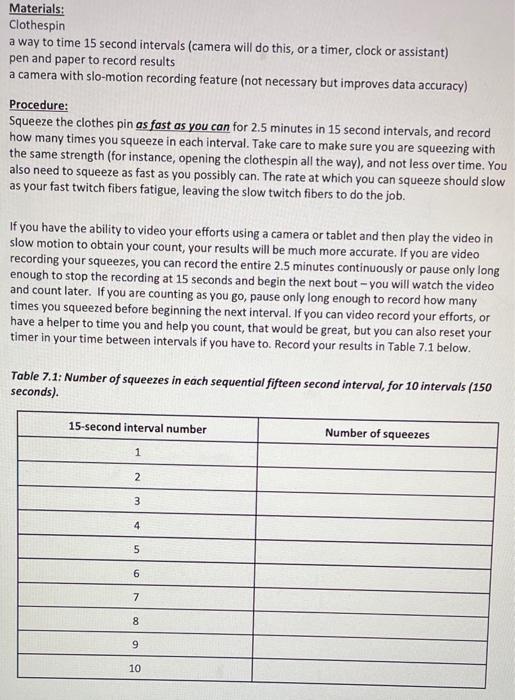 Materials:
Clothespin
a way to time 15 second intervals (camera will do this, or a timer, clock or assistant)
pen and paper to record results
a camera with slo-motion recording feature (not necessary but improves data accuracy)

Procedure:
Squeeze the clothes pin as fast as you can for 2.5 minutes in 15 second intervals, and record how many times you squeeze in each interval. Take care to make sure you are squeezing with the same strength (for instance, opening the clothespin all the way), and not less over time. You also need to squeeze as fast as you possibly can. The rate at which you can squeeze should slow as your fast twitch fibers fatigue, leaving the slow twitch fibers to do the job.

If you have the ability to video your efforts using a camera or tablet and then play the video in slow motion to obtain your count, your results will be much more accurate. If you are video recording your squeezes, you can record the entire 2.5 minutes continuously or pause only long enough to stop the recording at 15 seconds and begin the next bout – you will watch the video and count later. If you are counting as you go, pause only long enough to record how many times you squeezed before beginning the next interval. If you can video record your efforts, or have a helper to time you and help you count, that would be great, but you can also reset your timer in your time between intervals if you have to. Record your results in Table 7.1 below.

Table 7.1: Number of squeezes in each sequential fifteen second interval, for 10 intervals (150 seconds).

| 15-second interval number | Number of squeezes |
|---|---|
| 1 | |
| 2 | |
| 3 | |
| 4 | |
| 5 | |
| 6 | |
| 7 | |
| 8 | |
| 9 | |
| 10 | |